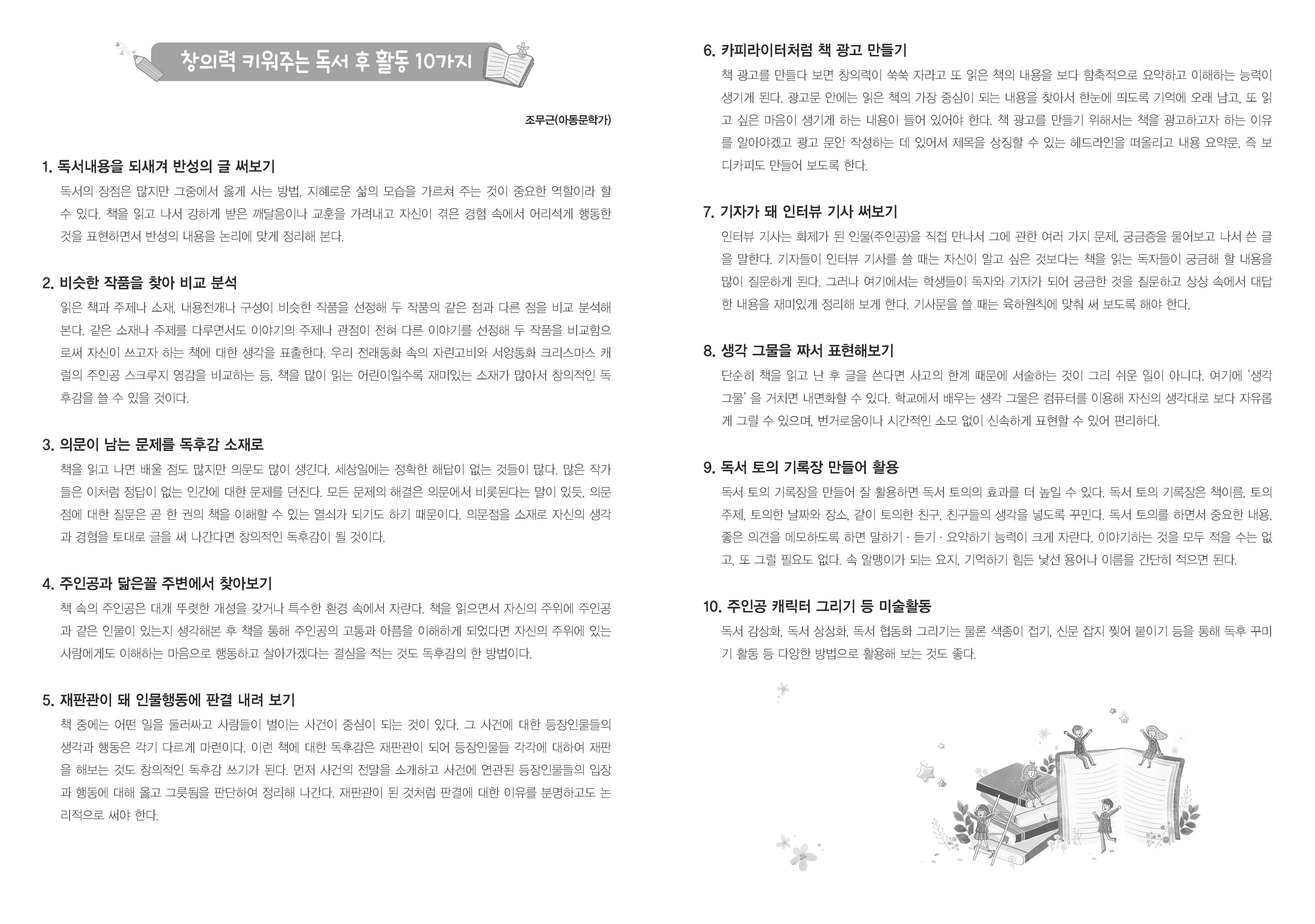 창의력 키워주는 독서 후 활동 10가지

조무근(아동문학가)

1. 독서내용을 되새겨 반성의 글 써보기

독서의 장점은 많지만 그중에서 옳게 사는 방법, 지혜로운 삶의 모습을 가르쳐 주는 것이 중요한 역할이라 할 수 있다. 책을 읽고 나서 강하게 받은 깨달음이나 교훈을 가려내고 자신이 겪은 경험 속에서 어리석게 행동한 것을 표현하면서 반성의 내용을 논리에 맞게 정리해 본다.

2. 비슷한 작품을 찾아 비교 분석

읽은 책과 주제나 소재, 내용전개나 구성이 비슷한 작품을 선정해 두 작품의 같은 점과 다른 점을 비교 분석해 본다. 같은 소재나 주제를 다루면서도 이야기의 주제나 관점이 전혀 다른 이야기를 선정해 두 작품을 비교함으로써 자신이 쓰고자 하는 책에 대한 생각을 표출한다. 우리 전래동화 속의 자린고비와 서양동화 크리스마스 캐럴의 주인공 스크루지 영감을 비교하는 등, 책을 많이 읽는 어린이일수록 재미있는 소재가 많아서 창의적인 독후감을 쓸 수 있을 것이다.

3. 의문이 남는 문제를 독후감 소재로

책을 읽고 나면 배울 점도 많지만 의문도 많이 생긴다. 세상일에는 정확한 해답이 없는 것들이 많다. 많은 작가들은 이처럼 정답이 없는 인간에 대한 문제를 던진다. 모든 문제의 해결은 의문에서 비롯된다는 말이 있듯, 의문점에 대한 질문은 곧 한 권의 책을 이해할 수 있는 열쇠가 되기도 하기 때문이다. 의문점을 소재로 자신의 생각과 경험을 토대로 글을 써 나간다면 창의적인 독후감이 될 것이다.

4. 주인공과 닮은꼴 주변에서 찾아보기

책 속의 주인공은 대개 뚜렷한 개성을 갖거나 특수한 환경 속에서 자란다. 책을 읽으면서 자신의 주위에 주인공과 같은 인물이 있는지 생각해본 후 책을 통해 주인공의 고통과 아픔을 이해하게 되었다면 자신의 주위에 있는 사람에게도 이해하는 마음으로 행동하고 살아가겠다는 결심을 적는 것도 독후감의 한 방법이다.

5. 재판관이 돼 인물행동에 판결 내려 보기

책 중에는 어떤 일을 둘러싸고 사람들이 벌이는 사건이 중심이 되는 것이 있다. 그 사건에 대한 등장인물들의 생각과 행동은 각기 다르게 마련이다. 이런 책에 대한 독후감은 재판관이 되어 등장인물들 각각에 대하여 재판을 해보는 것도 창의적인 독후감 쓰기가 된다. 먼저 사건의 전말을 소개하고 사건에 연관된 등장인물들의 입장과 행동에 대해 옳고 그릇됨을 판단하여 정리해 나간다. 재판관이 된 것처럼 판결에 대한 이유를 분명하고도 논리적으로 써야 한다.

6. 카피라이터처럼 책 광고 만들기

책 광고를 만들다 보면 창의력이 쑥쑥 자라고 또 읽은 책의 내용을 보다 함축적으로 요약하고 이해하는 능력이 생기게 된다. 광고문 안에는 읽은 책의 가장 중심이 되는 내용을 찾아서 한눈에 띄도록 기억에 오래 남고, 또 읽고 싶은 마음이 생기게 하는 내용이 들어 있어야 한다. 책 광고를 만들기 위해서는 책을 광고하고자 하는 이유를 알아야겠고 광고 문안 작성하는 데 있어서 제목을 상징할 수 있는 헤드라인을 떠올리고 내용 요약문, 즉 보디카피도 만들어 보도록 한다.

7. 기자가 돼 인터뷰 기사 써보기

인터뷰 기사는 화제가 된 인물(주인공)을 직접 만나서 그에 관한 여러 가지 문제, 궁금증을 물어보고 나서 쓴 글을 말한다. 기자들이 인터뷰 기사를 쓸 때는 자신이 알고 싶은 것보다는 책을 읽는 독자들이 궁금해 할 내용을 많이 질문하게 된다. 그러나 여기에서는 학생들이 독자와 기자가 되어 궁금한 것을 질문하고 상상 속에서 대답한 내용을 재미있게 정리해 보게 한다. 기사문을 쓸 때는 육하원칙에 맞춰 써 보도록 해야 한다.

8. 생각 그물을 짜서 표현해보기

단순히 책을 읽고 난 후 글을 쓴다면 사고의 한계 때문에 서술하는 것이 그리 쉬운 일이 아니다. 여기에 '생각 그물' 을 거치면 내면화할 수 있다. 학교에서 배우는 생각 그물은 컴퓨터를 이용해 자신의 생각대로 보다 자유롭게 그릴 수 있으며, 번거로움이나 시간적인 소모 없이 신속하게 표현할 수 있어 편리하다.

9. 독서 토의 기록장 만들어 활용

독서 토의 기록장을 만들어 잘 활용하면 독서 토의의 효과를 더 높일 수 있다. 독서 토의 기록장은 책이름, 토의 주제, 토의한 날짜와 장소, 같이 토의한 친구, 친구들의 생각을 넣도록 꾸민다. 독서 토의를 하면서 중요한 내용, 좋은 의견을 메모하도록 하면 말하기 · 듣기 · 요약하기 능력이 크게 자란다. 이야기하는 것을 모두 적을 수는 없고, 또 그럴 필요도 없다. 속 알맹이가 되는 요지, 기억하기 힘든 낯선 용어나 이름을 간단히 적으면 된다.

10. 주인공 캐릭터 그리기 등 미술활동

독서 감상화, 독서 상상화, 독서 협동화 그리기는 물론 색종이 접기, 신문 잡지 찢어 붙이기 등을 통해 독후 꾸미기 활동 등 다양한 방법으로 활용해 보는 것도 좋다.